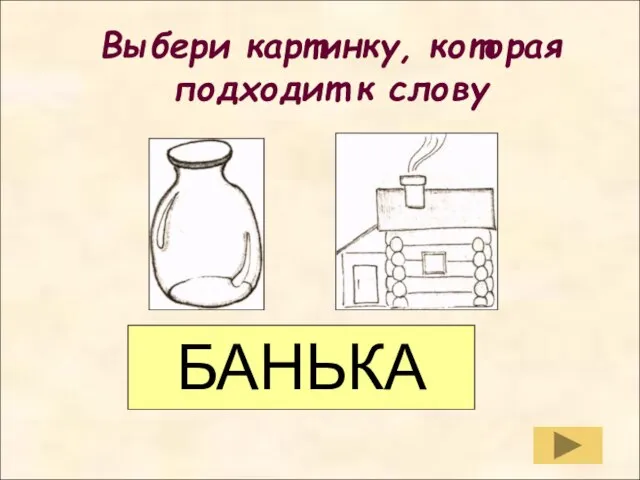 Выбери картинку, которая подходит к слову

БАНЬКА